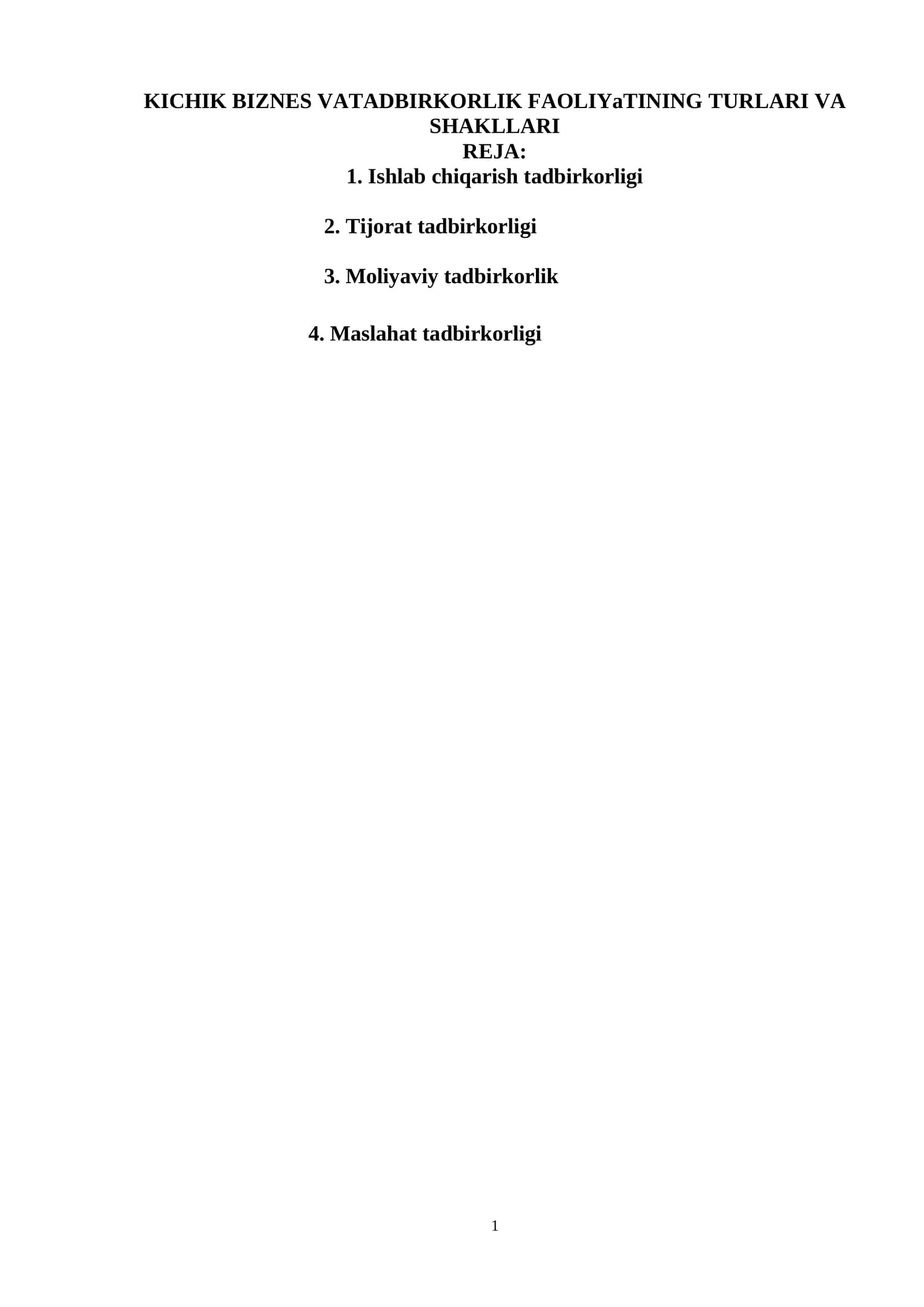 KICHIK BIZNES VATADBIRKORLIK FAOLIYaTINING TURLARI VA SHAKLLARI

REJA:

1. Ishlab chiqarish tadbirkorligi

2. Tijorat tadbirkorligi

3. Moliyaviy tadbirkorlik

4. Maslahat tadbirkorligi

1